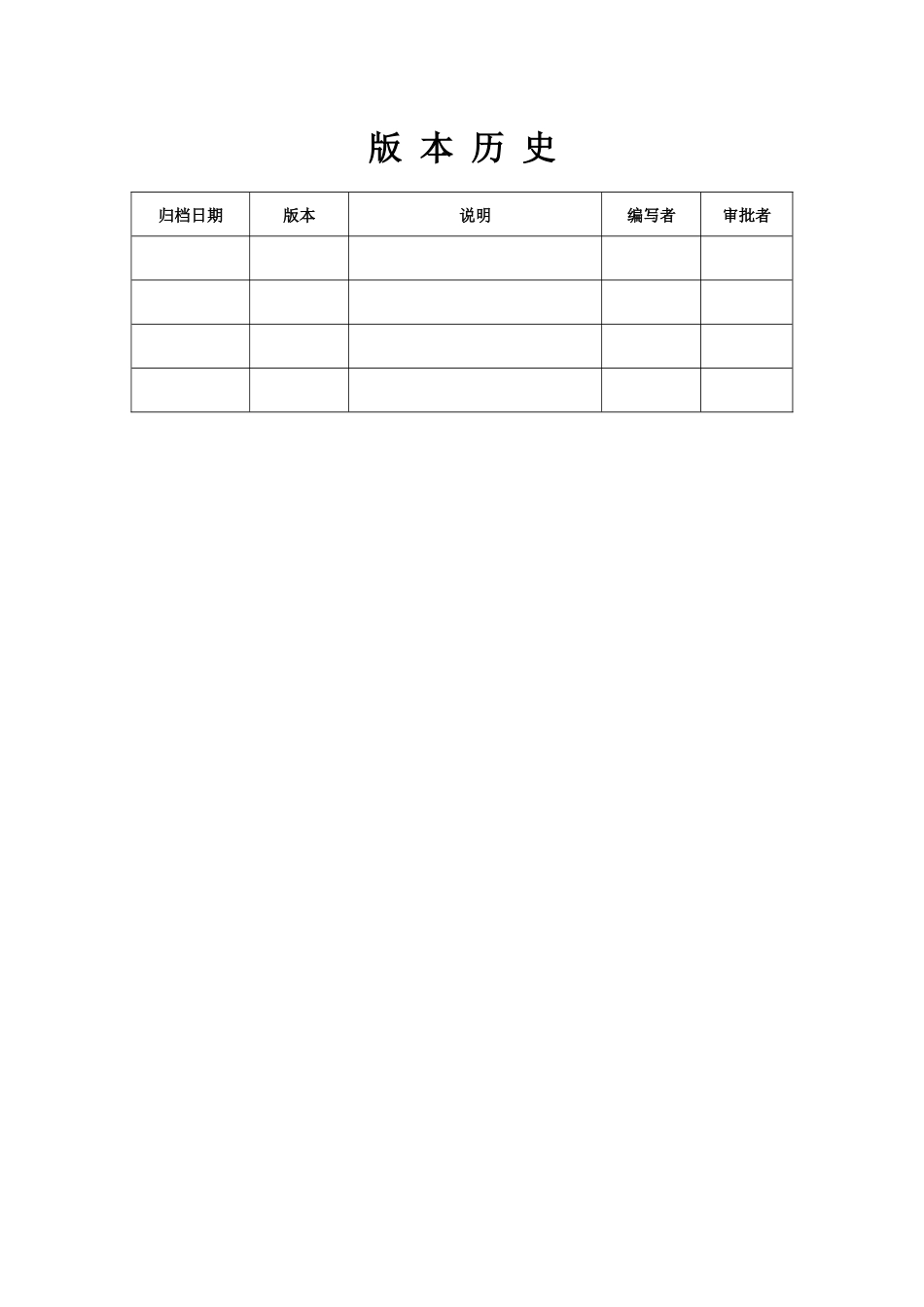 版 本 历 史

| 归档日期 | 版本 | 说明 | 编写者 | 审批者 |
|---|---|---|---|---|
| | | | | |
| | | | | |
| | | | | |
| | | | | |